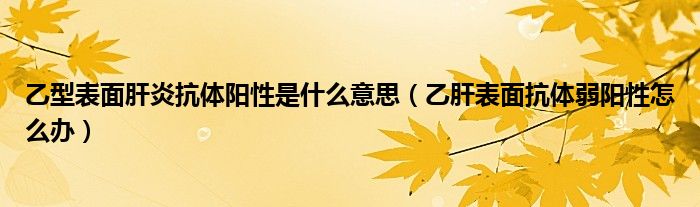 乙型表面肝炎抗体阳性是什么意思（乙肝表面抗体弱阳性怎么办）